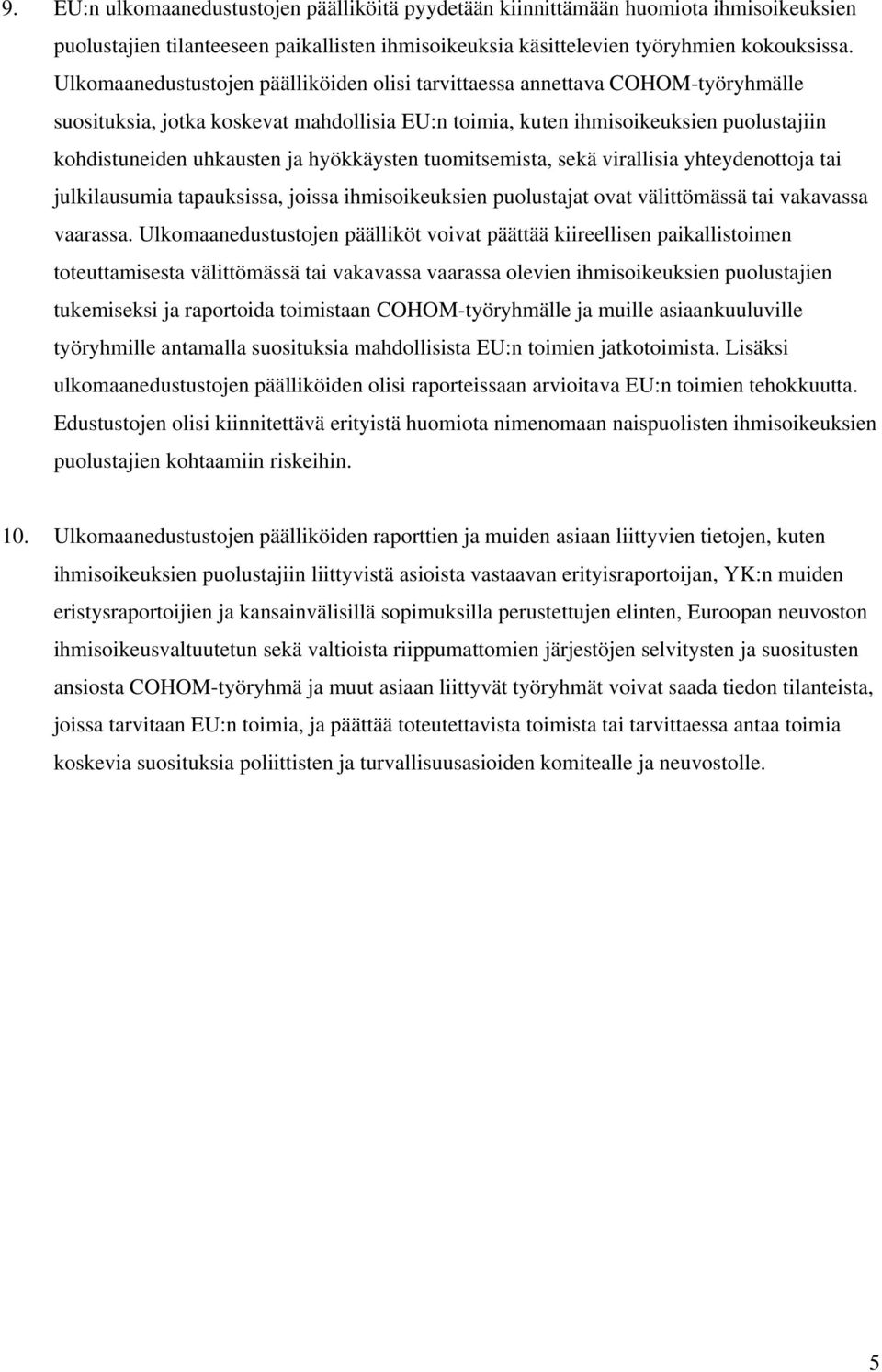 9. EU:n ulkomaanedustustojen päälliköitä pyydetään kiinnittämään huomiota ihmisoikeuksien puolustajien tilanteeseen paikallisten ihmisoikeuksia käsittelevien työryhmien kokouksissa. Ulkomaanedustustojen päälliköiden olisi tarvittaessa annettava COHOM-työryhmälle suosituksia, jotka koskevat mahdollisia EU:n toimia, kuten ihmisoikeuksien puolustajiin kohdistuneiden uhkausten ja hyökkäysten tuomitsemista, sekä virallisia yhteydenottoja tai julkilausumia tapauksissa, joissa ihmisoikeuksien puolustajat ovat välittömässä tai vakavassa vaarassa. Ulkomaanedustustojen päälliköt voivat päättää kiireellisen paikallistoimen toteuttamisesta välittömässä tai vakavassa vaarassa olevien ihmisoikeuksien puolustajien tukemiseksi ja raportoida toimistaan COHOM-työryhmälle ja muille asiaankuuluville työryhmille antamalla suosituksia mahdollisista EU:n toimien jatkotoimista. Lisäksi ulkomaanedustustojen päälliköiden olisi raporteissaan arvioitava EU:n toimien tehokkuutta. Edustustojen olisi kiinnitettävä erityistä huomiota nimenomaan naispuolisten ihmisoikeuksien puolustajien kohtaamiin riskeihin.

10. Ulkomaanedustustojen päälliköiden raporttien ja muiden asiaan liittyvien tietojen, kuten ihmisoikeuksien puolustajiin liittyvistä asioista vastaavan erityisraportoijan, YK:n muiden eristysraportoijien ja kansainvälisillä sopimuksilla perustettujen elinten, Euroopan neuvoston ihmisoikeusvaltuutetun sekä valtioista riippumattomien järjestöjen selvitysten ja suositusten ansiosta COHOM-työryhmä ja muut asiaan liittyvät työryhmät voivat saada tiedon tilanteista, joissa tarvitaan EU:n toimia, ja päättää toteutettavista toimista tai tarvittaessa antaa toimia koskevia suosituksia poliittisten ja turvallisuusasioiden komitealle ja neuvostolle.

5